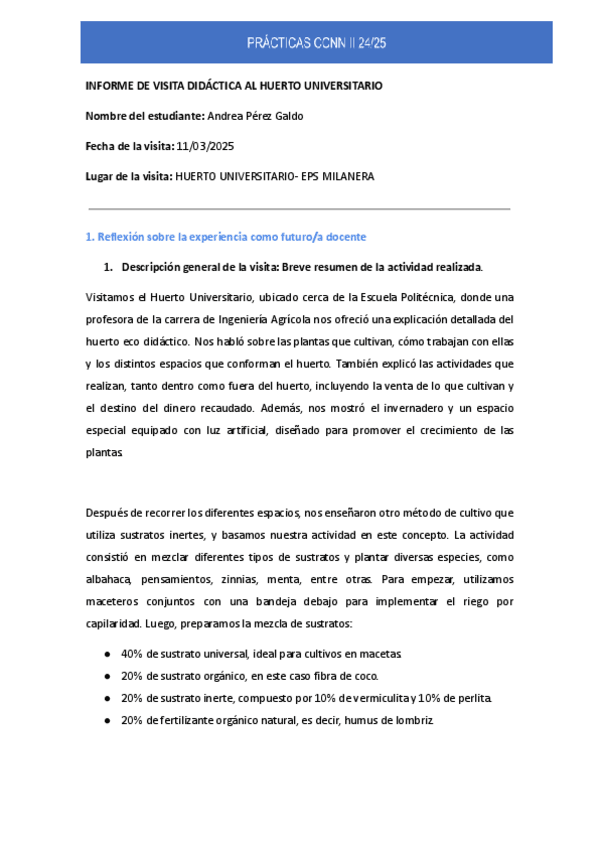 PRÁCTICAS CCNN II 24/25

INFORME DE VISITA DIDÁCTICA AL HUERTO UNIVERSITARIO

Nombre del estudiante: Andrea Pérez Galdo

Fecha de la visita: 11/03/2025

Lugar de la visita: HUERTO UNIVERSITARIO- EPS MILANERA

1. Reflexión sobre la experiencia como futuro/a docente

1. Descripción general de la visita: Breve resumen de la actividad realizada.

Visitamos el Huerto Universitario, ubicado cerca de la Escuela Politécnica, donde una profesora de la carrera de Ingeniería Agrícola nos ofreció una explicación detallada del huerto eco didáctico. Nos habló sobre las plantas que cultivan, cómo trabajan con ellas y los distintos espacios que conforman el huerto. También explicó las actividades que realizan, tanto dentro como fuera del huerto, incluyendo la venta de lo que cultivan y el destino del dinero recaudado. Además, nos mostró el invernadero y un espacio especial equipado con luz artificial, diseñado para promover el crecimiento de las plantas.

Después de recorrer los diferentes espacios, nos enseñaron otro método de cultivo que utiliza sustratos inertes, y basamos nuestra actividad en este concepto. La actividad consistió en mezclar diferentes tipos de sustratos y plantar diversas especies, como albahaca, pensamientos, zinnias, menta, entre otras. Para empezar, utilizamos maceteros conjuntos con una bandeja debajo para implementar el riego por capilaridad. Luego, preparamos la mezcla de sustratos:

● 40% de sustrato universal, ideal para cultivos en macetas.
● 20% de sustrato orgánico, en este caso fibra de coco.
● 20% de sustrato inerte, compuesto por 10% de vermiculita y 10% de perlita.
● 20% de fertilizante orgánico natural, es decir, humus de lombriz.